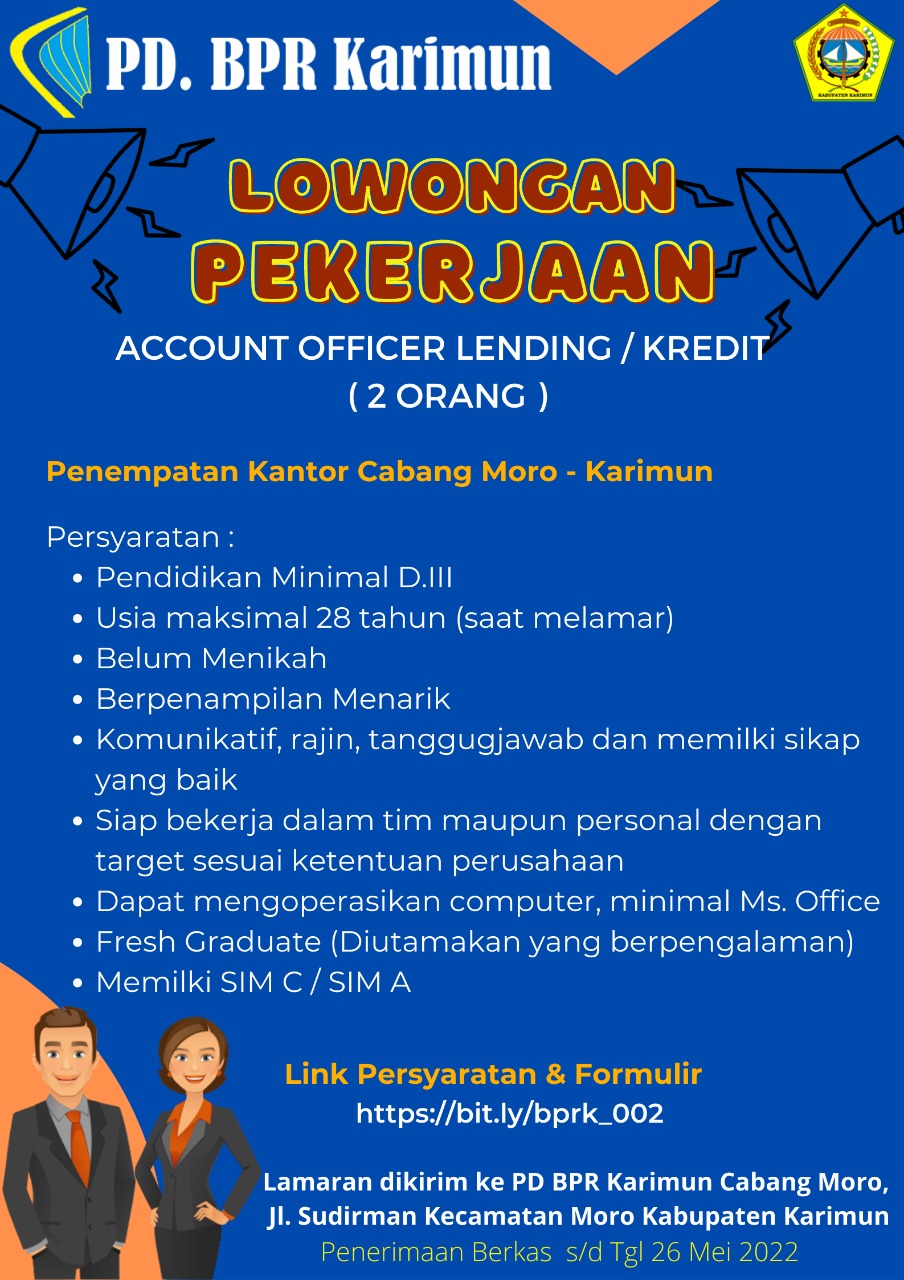 PD. BPR Karimun

KABUPATEN KARIMUN

LOWONGAN PEKERJAAN

ACCOUNT OFFICER LENDING / KREDIT
( 2 ORANG )

Penempatan Kantor Cabang Moro - Karimun

Persyaratan :
- Pendidikan Minimal D.III
- Usia maksimal 28 tahun (saat melamar)
- Belum Menikah
- Berpenampilan Menarik
- Komunikatif, rajin, tanggugjawab dan memilki sikap yang baik
- Siap bekerja dalam tim maupun personal dengan target sesuai ketentuan perusahaan
- Dapat mengoperasikan computer, minimal Ms. Office
- Fresh Graduate (Diutamakan yang berpengalaman)
- Memilki SIM C / SIM A

Link Persyaratan & Formulir
https://bit.ly/bprk_002

Lamaran dikirim ke PD BPR Karimun Cabang Moro, Jl. Sudirman Kecamatan Moro Kabupaten Karimun
Penerimaan Berkas s/d Tgl 26 Mei 2022